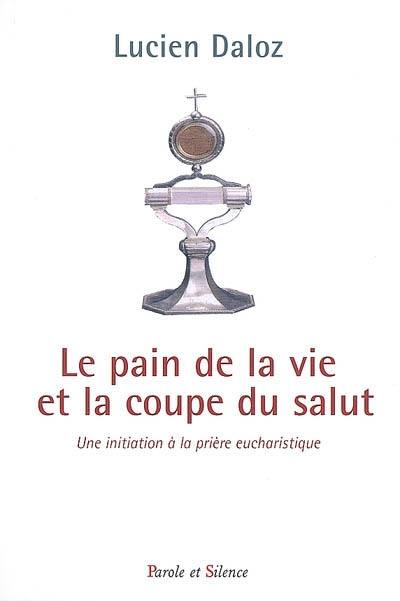 Lucien Daloz

Le pain de la vie
et la coupe du salut

Une initiation à la prière eucharistique

Parole et Silence